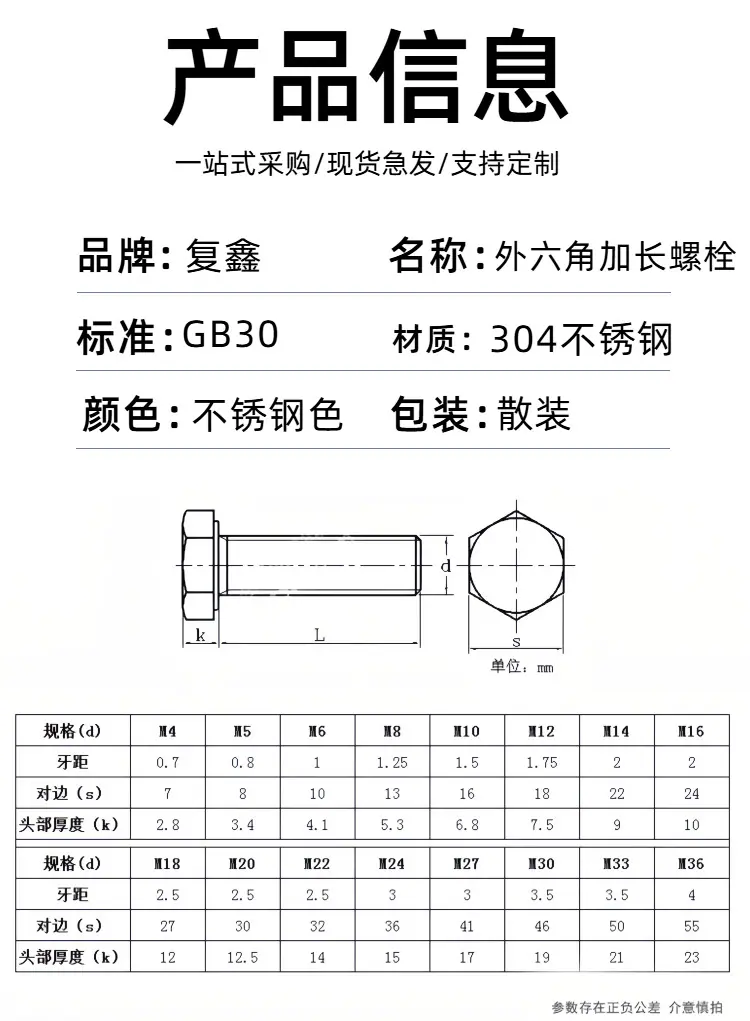 产品信息

一站式采购/现货急发/支持定制

品牌：复鑫

名称：外六角加长螺栓

标准：GB30

材质：304不锈钢

颜色：不锈钢色

包装：散装

k L d s

单位：mm

| 规格(d) | M4 | M5 | M6 | M8 | M10 | M12 | M14 | M16 |
|---|---|---|---|---|---|---|---|---|
| 牙距 | 0.7 | 0.8 | 1 | 1.25 | 1.5 | 1.75 | 2 | 2 |
| 对边（s） | 7 | 8 | 10 | 13 | 16 | 18 | 22 | 24 |
| 头部厚度（k） | 2.8 | 3.4 | 4.1 | 5.3 | 6.8 | 7.5 | 9 | 10 |

| 规格(d) | M18 | M20 | M22 | M24 | M27 | M30 | M33 | M36 |
|---|---|---|---|---|---|---|---|---|
| 牙距 | 2.5 | 2.5 | 2.5 | 3 | 3 | 3.5 | 3.5 | 4 |
| 对边（s） | 27 | 30 | 32 | 36 | 41 | 46 | 50 | 55 |
| 头部厚度（k） | 12 | 12.5 | 14 | 15 | 17 | 19 | 21 | 23 |

参数存在正负公差 介意慎拍